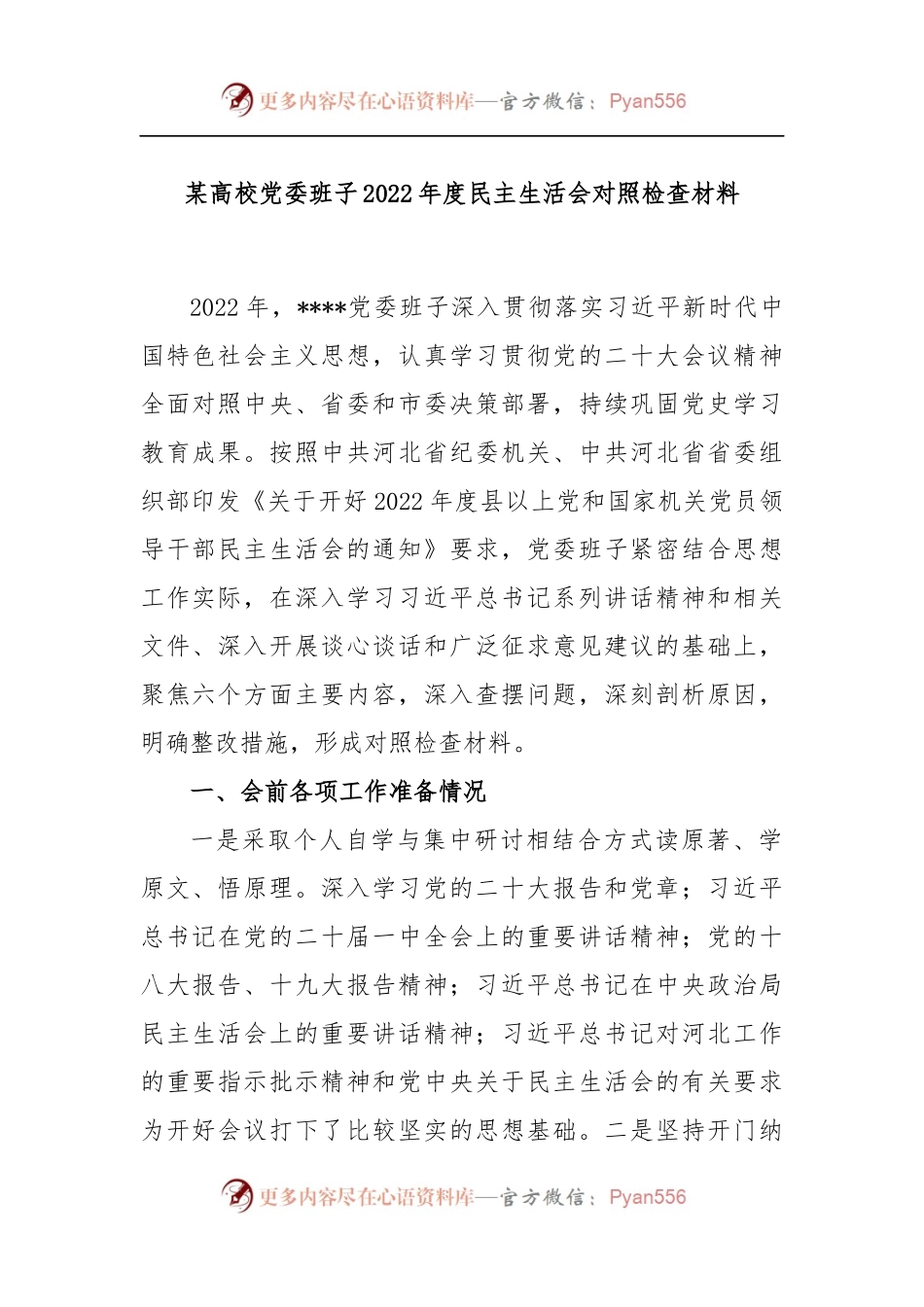 更多内容尽在心语资料库—官方微信：Pyan556

某高校党委班子2022年度民主生活会对照检查材料

2022年，****党委班子深入贯彻落实习近平新时代中国特色社会主义思想，认真学习贯彻党的二十大会议精神全面对照中央、省委和市委决策部署，持续巩固党史学习教育成果。按照中共河北省纪委机关、中共河北省省委组织部印发《关于开好2022年度县以上党和国家机关党员领导干部民主生活会的通知》要求，党委班子紧密结合思想工作实际，在深入学习习近平总书记系列讲话精神和相关文件、深入开展谈心谈话和广泛征求意见建议的基础上，聚焦六个方面主要内容，深入查摆问题，深刻剖析原因，明确整改措施，形成对照检查材料。

一、会前各项工作准备情况

一是采取个人自学与集中研讨相结合方式读原著、学原文、悟原理。深入学习党的二十大报告和党章；习近平总书记在党的二十届一中全会上的重要讲话精神；党的十八大报告、十九大报告精神；习近平总书记在中央政治局民主生活会上的重要讲话精神；习近平总书记对河北工作的重要指示批示精神和党中央关于民主生活会的有关要求为开好会议打下了比较坚实的思想基础。二是坚持开门纳

更多内容尽在心语资料库—官方微信：Pyan556